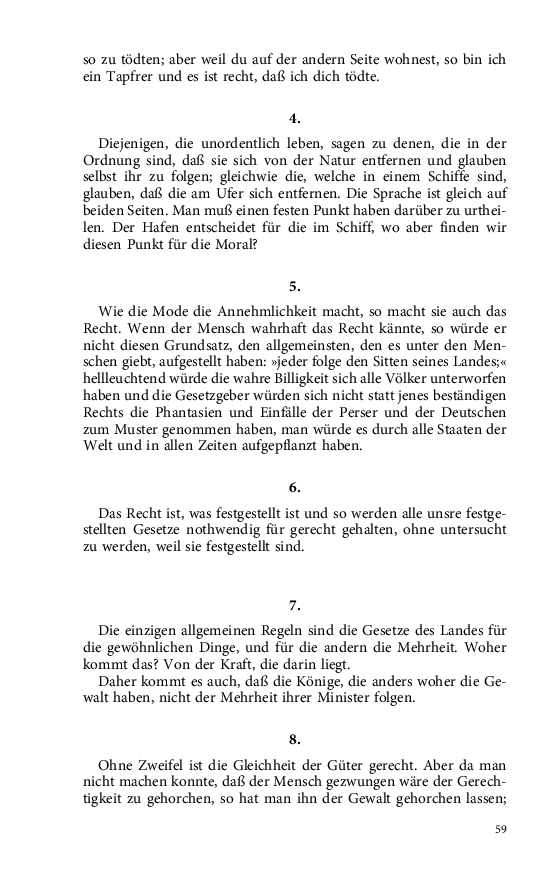 so zu tödten; aber weil du auf der andern Seite wohnest, so bin ich ein Tapfrer und es ist recht, daß ich dich tödte.

4.

Diejenigen, die unordentlich leben, sagen zu denen, die in der Ordnung sind, daß sie sich von der Natur entfernen und glauben selbst ihr zu folgen; gleichwie die, welche in einem Schiffe sind, glauben, daß die am Ufer sich entfernen. Die Sprache ist gleich auf beiden Seiten. Man muß einen festen Punkt haben darüber zu urtheilen. Der Hafen entscheidet für die im Schiff, wo aber finden wir diesen Punkt für die Moral?

5.

Wie die Mode die Annehmlichkeit macht, so macht sie auch das Recht. Wenn der Mensch wahrhaft das Recht kännte, so würde er nicht diesen Grundsatz, den allgemeinsten, den es unter den Menschen giebt, aufgestellt haben: »jeder folge den Sitten seines Landes;« hellleuchtend würde die wahre Billigkeit sich alle Völker unterworfen haben und die Gesetzgeber würden sich nicht statt jenes beständigen Rechts die Phantasien und Einfälle der Perser und der Deutschen zum Muster genommen haben, man würde es durch alle Staaten der Welt und in allen Zeiten aufgepflanzt haben.

6.

Das Recht ist, was festgestellt ist und so werden alle unsre festgestellten Gesetze nothwendig für gerecht gehalten, ohne untersucht zu werden, weil sie festgestellt sind.

7.

Die einzigen allgemeinen Regeln sind die Gesetze des Landes für die gewöhnlichen Dinge, und für die andern die Mehrheit. Woher kommt das? Von der Kraft, die darin liegt.
Daher kommt es auch, daß die Könige, die anders woher die Gewalt haben, nicht der Mehrheit ihrer Minister folgen.

8.

Ohne Zweifel ist die Gleichheit der Güter gerecht. Aber da man nicht machen konnte, daß der Mensch gezwungen wäre der Gerechtigkeit zu gehorchen, so hat man ihn der Gewalt gehorchen lassen;

59